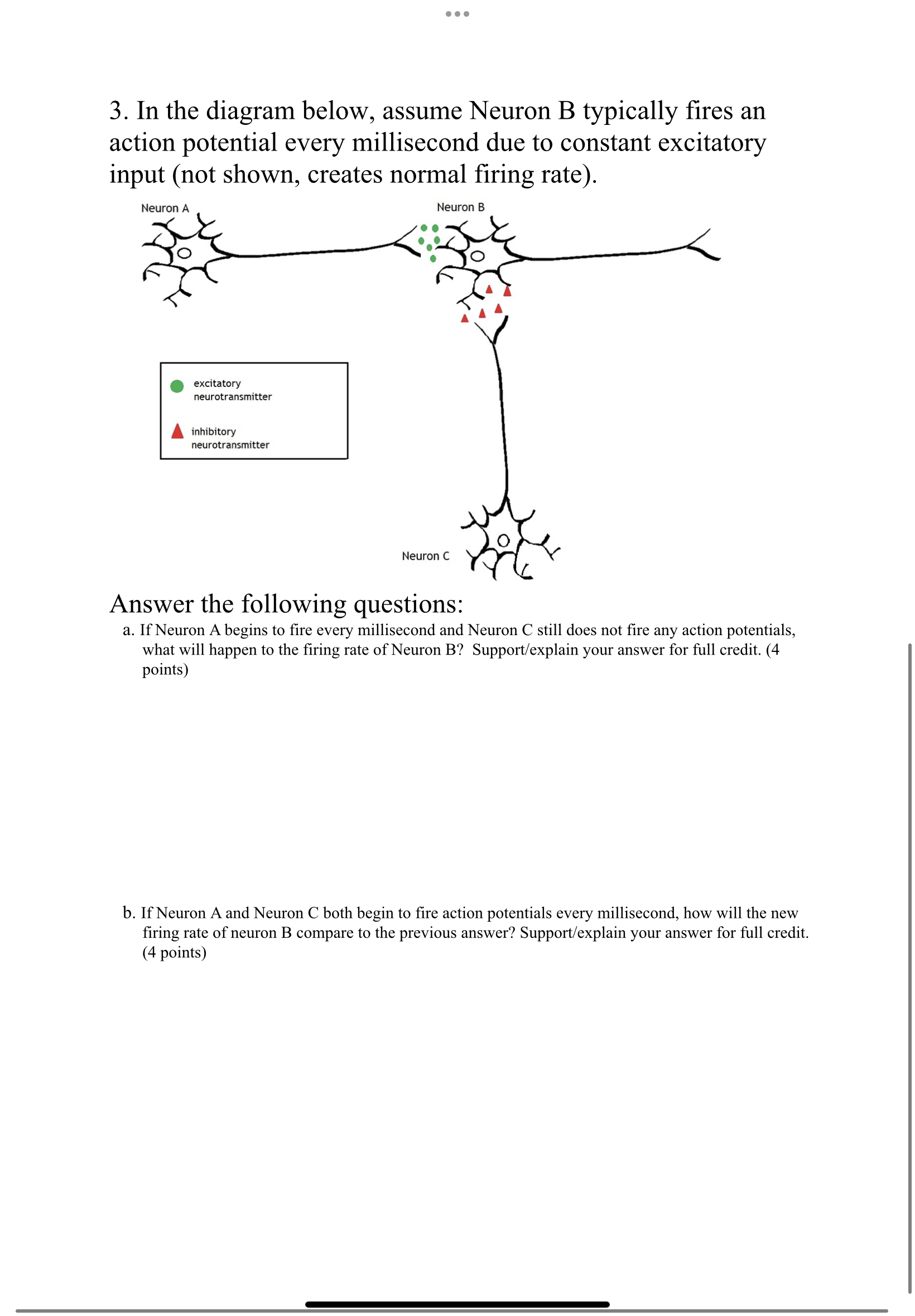 3. In the diagram below, assume Neuron B typically fires an action potential every millisecond due to constant excitatory input (not shown, creates normal firing rate).

Neuron A

Neuron B

excitatory neurotransmitter

inhibitory neurotransmitter

Neuron C

Answer the following questions:

a. If Neuron A begins to fire every millisecond and Neuron C still does not fire any action potentials, what will happen to the firing rate of Neuron B? Support/explain your answer for full credit. (4 points)

b. If Neuron A and Neuron C both begin to fire action potentials every millisecond, how will the new firing rate of neuron B compare to the previous answer? Support/explain your answer for full credit. (4 points)